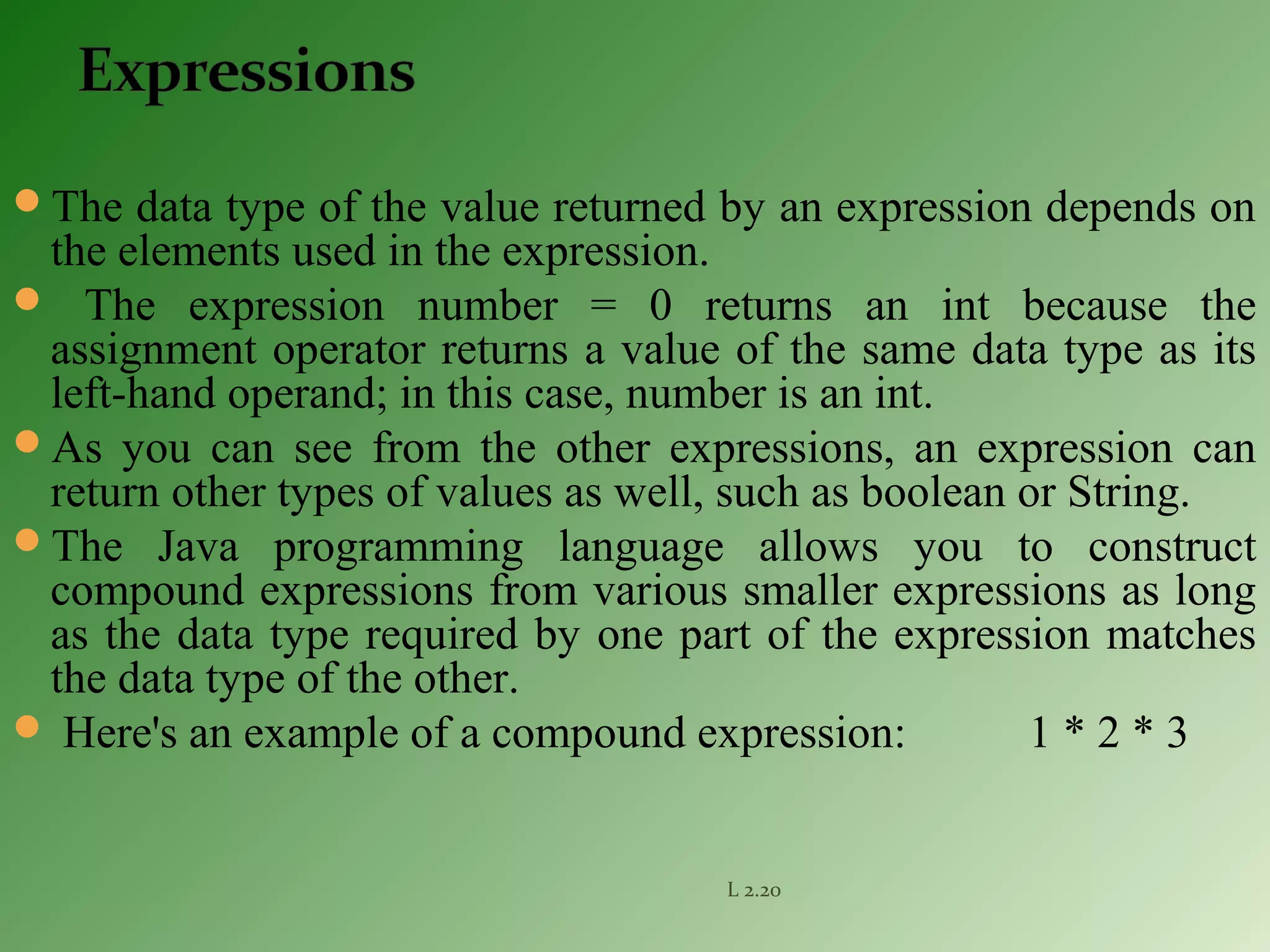 Expressions

- The data type of the value returned by an expression depends on the elements used in the expression.
- The expression number = 0 returns an int because the assignment operator returns a value of the same data type as its left-hand operand; in this case, number is an int.
- As you can see from the other expressions, an expression can return other types of values as well, such as boolean or String.
- The Java programming language allows you to construct compound expressions from various smaller expressions as long as the data type required by one part of the expression matches the data type of the other.
- Here's an example of a compound expression: 1 * 2 * 3

L 2.20